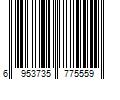 6 953735 775559